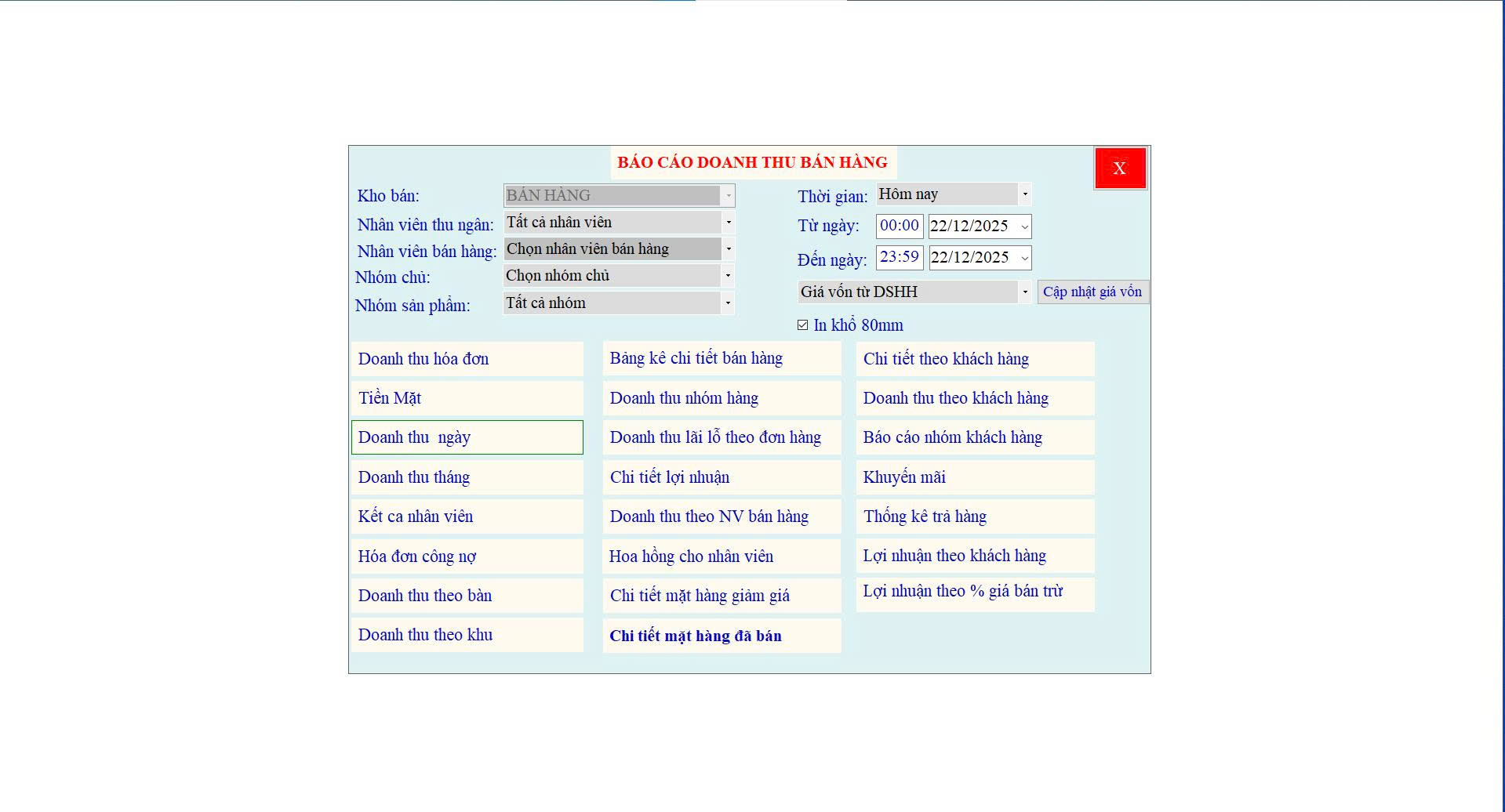 BÁO CÁO DOANH THU BÁN HÀNG

X

Kho bán: BÁN HÀNG
Nhân viên thu ngân: Tất cả nhân viên
Nhân viên bán hàng: Chọn nhân viên bán hàng
Nhóm chủ: Chọn nhóm chủ
Nhóm sản phẩm: Tất cả nhóm

Thời gian: Hôm nay
Từ ngày: 00:00 22/12/2025
Đến ngày: 23:59 22/12/2025
Giá vốn từ DSHH
Cập nhật giá vốn
In khổ 80mm

Doanh thu hóa đơn
Tiền Mặt
Doanh thu ngày
Doanh thu tháng
Kết ca nhân viên
Hóa đơn công nợ
Doanh thu theo bàn
Doanh thu theo khu

Bảng kê chi tiết bán hàng
Doanh thu nhóm hàng
Doanh thu lãi lỗ theo đơn hàng
Chi tiết lợi nhuận
Doanh thu theo NV bán hàng
Hoa hồng cho nhân viên
Chi tiết mặt hàng giảm giá
Chi tiết mặt hàng đã bán

Chi tiết theo khách hàng
Doanh thu theo khách hàng
Báo cáo nhóm khách hàng
Khuyến mãi
Thống kê trả hàng
Lợi nhuận theo khách hàng
Lợi nhuận theo % giá bán trừ